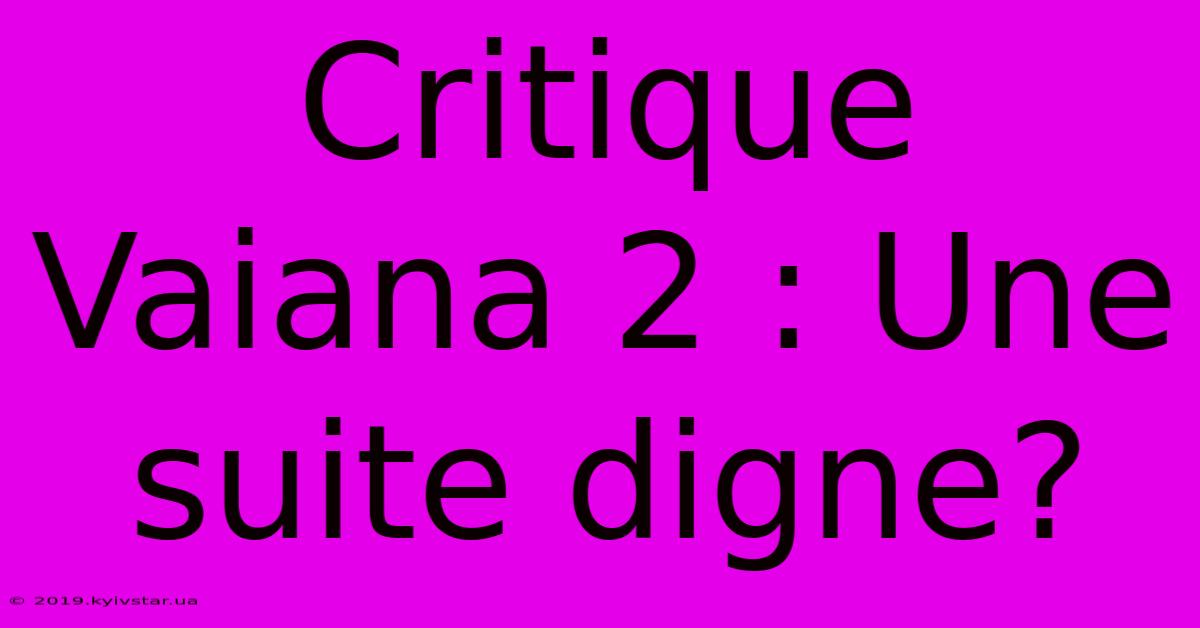 Critique Vaiana 2 : Une suite digne?

© 2019.kyivstar.ua